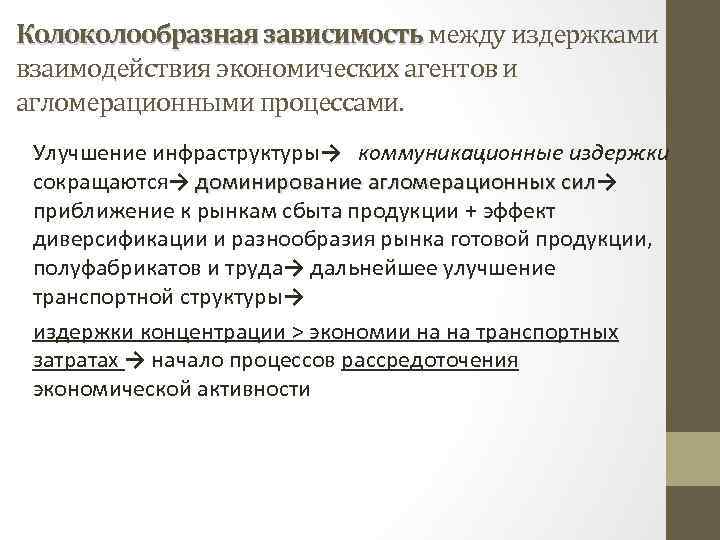 Колоколообразная зависимость между издержками взаимодействия экономических агентов и агломерационными процессами.

Улучшение инфраструктуры→ коммуникационные издержки сокращаются→ доминирование агломерационных сил→ приближение к рынкам сбыта продукции + эффект диверсификации и разнообразия рынка готовой продукции, полуфабрикатов и труда→ дальнейшее улучшение транспортной структуры→

издержки концентрации > экономии на на транспортных затратах → начало процессов рассредоточения экономической активности